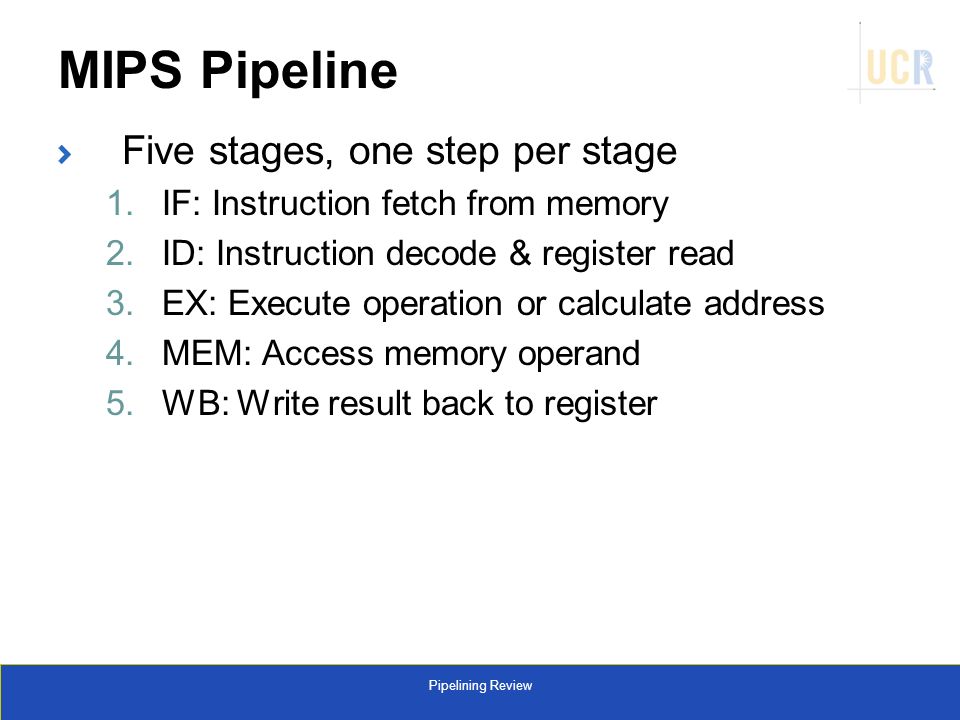 MIPS Pipeline

UCR

Five stages, one step per stage

1. IF: Instruction fetch from memory
2. ID: Instruction decode & register read
3. EX: Execute operation or calculate address
4. MEM: Access memory operand
5. WB: Write result back to register

Pipelining Review